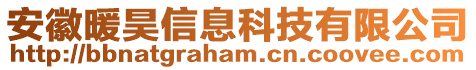 安徽暖昊信息科技有限公司
http://bbnatgraham.cn.coovee.com